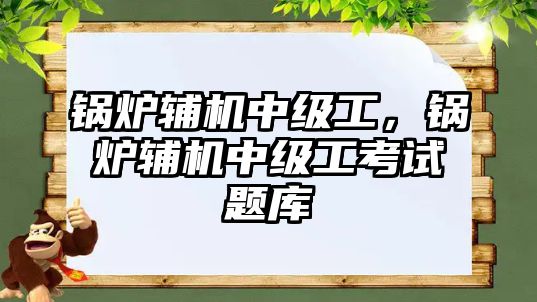 锅炉辅机中级工，锅炉辅机中级工考试题库